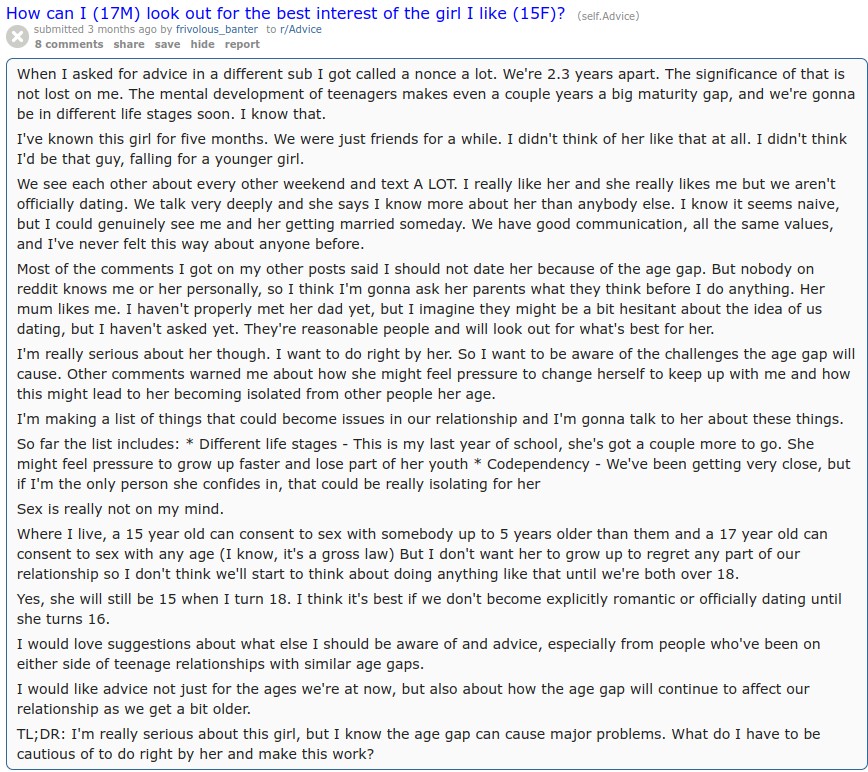 How can I (17M) look out for the best interest of the girl I like (15F)? (self.Advice)

submitted 3 months ago by frivolous_banter to r/Advice

8 comments share save hide report

When I asked for advice in a different sub I got called a nonce a lot. We're 2.3 years apart. The significance of that is not lost on me. The mental development of teenagers makes even a couple years a big maturity gap, and we're gonna be in different life stages soon. I know that.

I've known this girl for five months. We were just friends for a while. I didn't think of her like that at all. I didn't think I'd be that guy, falling for a younger girl.

We see each other about every other weekend and text A LOT. I really like her and she really likes me but we aren't officially dating. We talk very deeply and she says I know more about her than anybody else. I know it seems naive, but I could genuinely see me and her getting married someday. We have good communication, all the same values, and I've never felt this way about anyone before.

Most of the comments I got on my other posts said I should not date her because of the age gap. But nobody on reddit knows me or her personally, so I think I'm gonna ask her parents what they think before I do anything. Her mum likes me. I haven't properly met her dad yet, but I imagine they might be a bit hesitant about the idea of us dating, but I haven't asked yet. They're reasonable people and will look out for what's best for her.

I'm really serious about her though. I want to do right by her. So I want to be aware of the challenges the age gap will cause. Other comments warned me about how she might feel pressure to change herself to keep up with me and how this might lead to her becoming isolated from other people her age.

I'm making a list of things that could become issues in our relationship and I'm gonna talk to her about these things.

So far the list includes: * Different life stages - This is my last year of school, she's got a couple more to go. She might feel pressure to grow up faster and lose part of her youth * Codependency - We've been getting very close, but if I'm the only person she confides in, that could be really isolating for her

Sex is really not on my mind.

Where I live, a 15 year old can consent to sex with somebody up to 5 years older than them and a 17 year old can consent to sex with any age (I know, it's a gross law) But I don't want her to grow up to regret any part of our relationship so I don't think we'll start to think about doing anything like that until we're both over 18.

Yes, she will still be 15 when I turn 18. I think it's best if we don't become explicitly romantic or officially dating until she turns 16.

I would love suggestions about what else I should be aware of and advice, especially from people who've been on either side of teenage relationships with similar age gaps.

I would like advice not just for the ages we're at now, but also about how the age gap will continue to affect our relationship as we get a bit older.

TL;DR: I'm really serious about this girl, but I know the age gap can cause major problems. What do I have to be cautious of to do right by her and make this work?